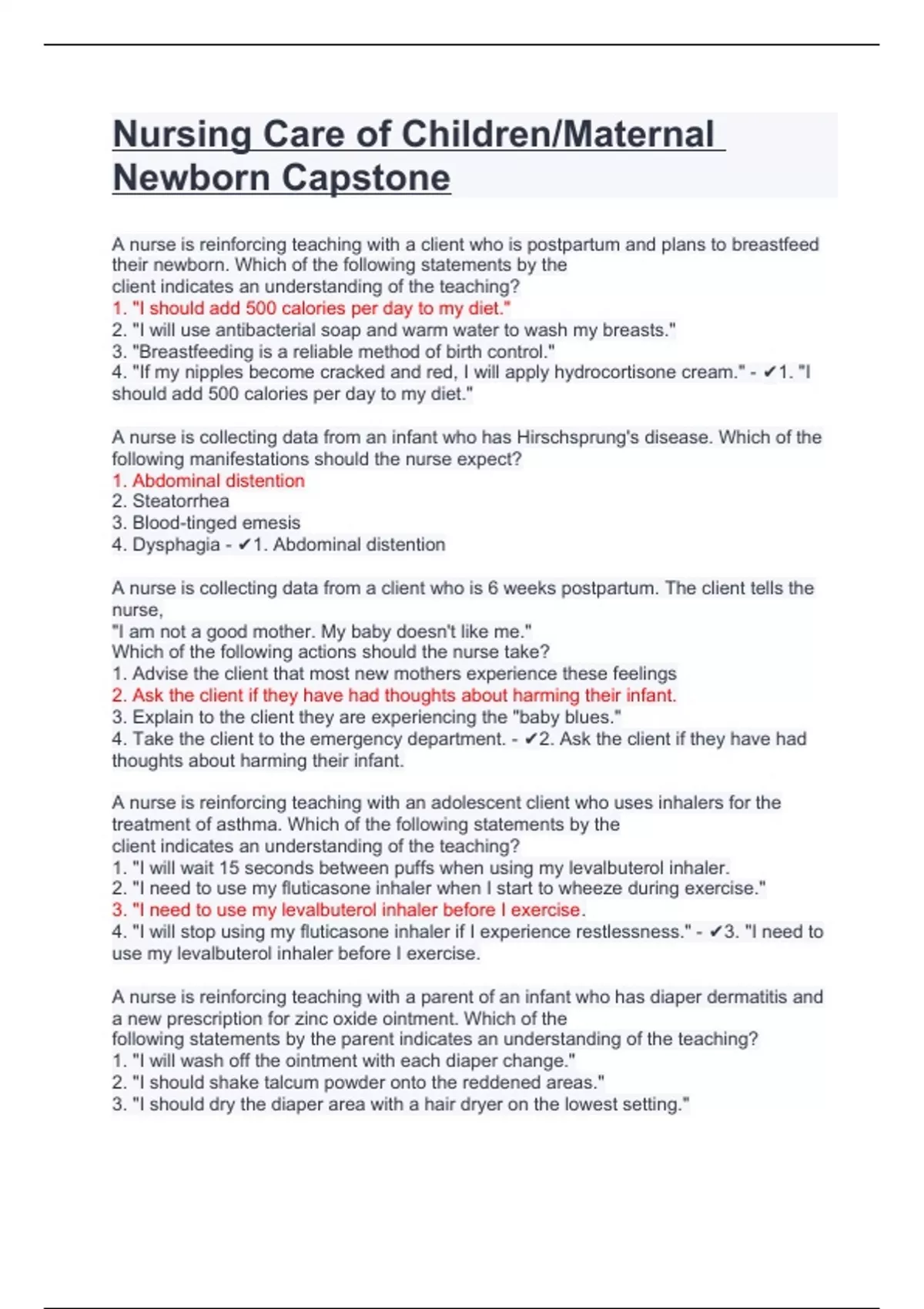 Nursing Care of Children/Maternal Newborn Capstone

A nurse is reinforcing teaching with a client who is postpartum and plans to breastfeed their newborn. Which of the following statements by the client indicates an understanding of the teaching?
1. "I should add 500 calories per day to my diet."
2. "I will use antibacterial soap and warm water to wash my breasts."
3. "Breastfeeding is a reliable method of birth control."
4. "If my nipples become cracked and red, I will apply hydrocortisone cream." - ✔1. "I should add 500 calories per day to my diet."

A nurse is collecting data from an infant who has Hirschsprung's disease. Which of the following manifestations should the nurse expect?
1. Abdominal distention
2. Steatorrhea
3. Blood-tinged emesis
4. Dysphagia - ✔1. Abdominal distention

A nurse is collecting data from a client who is 6 weeks postpartum. The client tells the nurse,
"I am not a good mother. My baby doesn't like me."
Which of the following actions should the nurse take?
1. Advise the client that most new mothers experience these feelings
2. Ask the client if they have had thoughts about harming their infant.
3. Explain to the client they are experiencing the "baby blues."
4. Take the client to the emergency department. - ✔2. Ask the client if they have had thoughts about harming their infant.

A nurse is reinforcing teaching with an adolescent client who uses inhalers for the treatment of asthma. Which of the following statements by the client indicates an understanding of the teaching?
1. "I will wait 15 seconds between puffs when using my levalbuterol inhaler.
2. "I need to use my fluticasone inhaler when I start to wheeze during exercise."
3. "I need to use my levalbuterol inhaler before I exercise.
4. "I will stop using my fluticasone inhaler if I experience restlessness." - ✔3. "I need to use my levalbuterol inhaler before I exercise.

A nurse is reinforcing teaching with a parent of an infant who has diaper dermatitis and a new prescription for zinc oxide ointment. Which of the following statements by the parent indicates an understanding of the teaching?
1. "I will wash off the ointment with each diaper change."
2. "I should shake talcum powder onto the reddened areas."
3. "I should dry the diaper area with a hair dryer on the lowest setting."